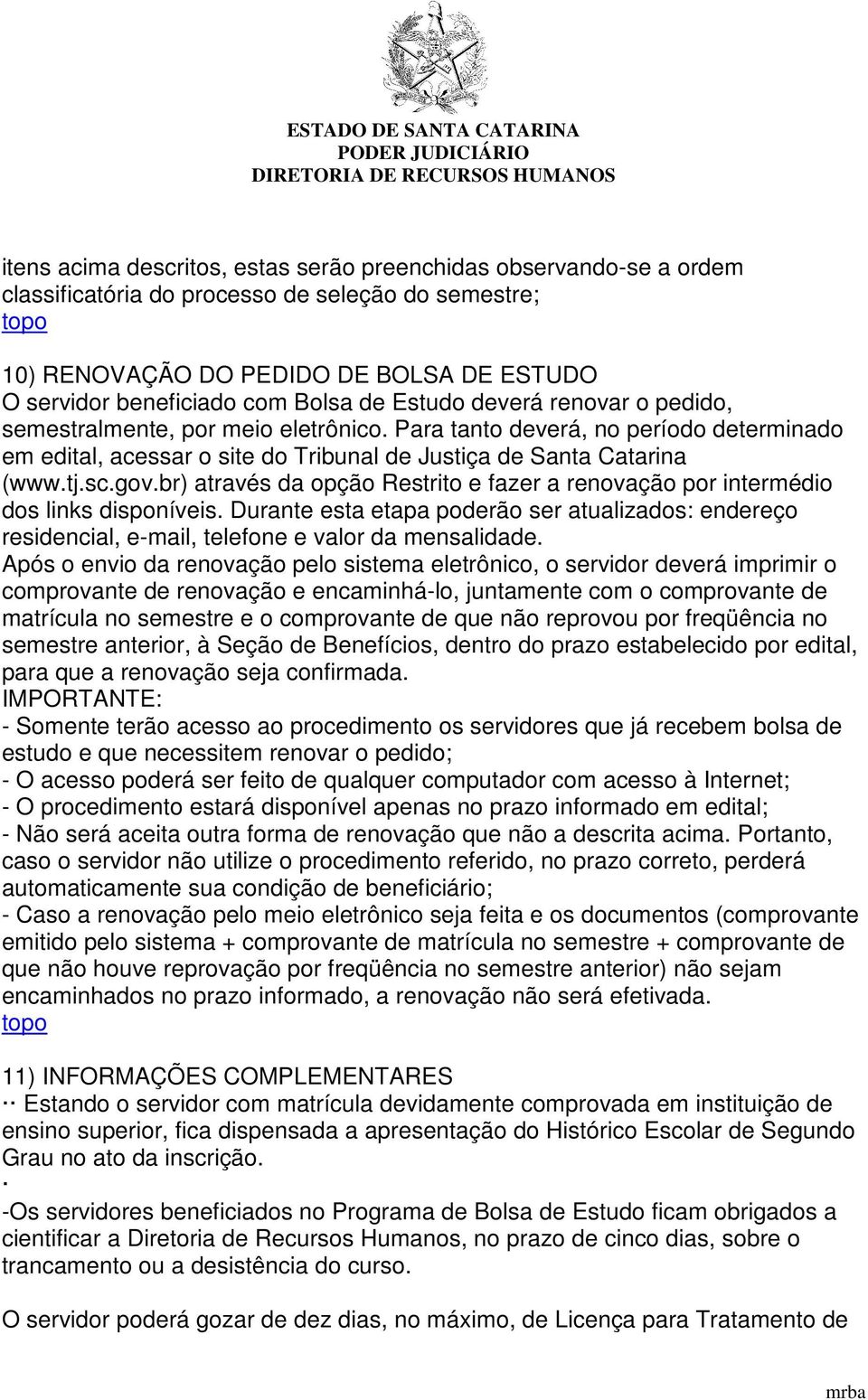 ESTADO DE SANTA CATARINA
PODER JUDICIÁRIO
DIRETORIA DE RECURSOS HUMANOS

itens acima descritos, estas serão preenchidas observando-se a ordem classificatória do processo de seleção do semestre;
topo

10) RENOVAÇÃO DO PEDIDO DE BOLSA DE ESTUDO
O servidor beneficiado com Bolsa de Estudo deverá renovar o pedido, semestralmente, por meio eletrônico. Para tanto deverá, no período determinado em edital, acessar o site do Tribunal de Justiça de Santa Catarina (www.tj.sc.gov.br) através da opção Restrito e fazer a renovação por intermédio dos links disponíveis. Durante esta etapa poderão ser atualizados: endereço residencial, e-mail, telefone e valor da mensalidade.
Após o envio da renovação pelo sistema eletrônico, o servidor deverá imprimir o comprovante de renovação e encaminhá-lo, juntamente com o comprovante de matrícula no semestre e o comprovante de que não reprovou por freqüência no semestre anterior, à Seção de Benefícios, dentro do prazo estabelecido por edital, para que a renovação seja confirmada.
IMPORTANTE:
- Somente terão acesso ao procedimento os servidores que já recebem bolsa de estudo e que necessitem renovar o pedido;
- O acesso poderá ser feito de qualquer computador com acesso à Internet;
- O procedimento estará disponível apenas no prazo informado em edital;
- Não será aceita outra forma de renovação que não a descrita acima. Portanto, caso o servidor não utilize o procedimento referido, no prazo correto, perderá automaticamente sua condição de beneficiário;
- Caso a renovação pelo meio eletrônico seja feita e os documentos (comprovante emitido pelo sistema + comprovante de matrícula no semestre + comprovante de que não houve reprovação por freqüência no semestre anterior) não sejam encaminhados no prazo informado, a renovação não será efetivada.
topo

11) INFORMAÇÕES COMPLEMENTARES
·· Estando o servidor com matrícula devidamente comprovada em instituição de ensino superior, fica dispensada a apresentação do Histórico Escolar de Segundo Grau no ato da inscrição.
·
-Os servidores beneficiados no Programa de Bolsa de Estudo ficam obrigados a cientificar a Diretoria de Recursos Humanos, no prazo de cinco dias, sobre o trancamento ou a desistência do curso.

O servidor poderá gozar de dez dias, no máximo, de Licença para Tratamento de

mrba